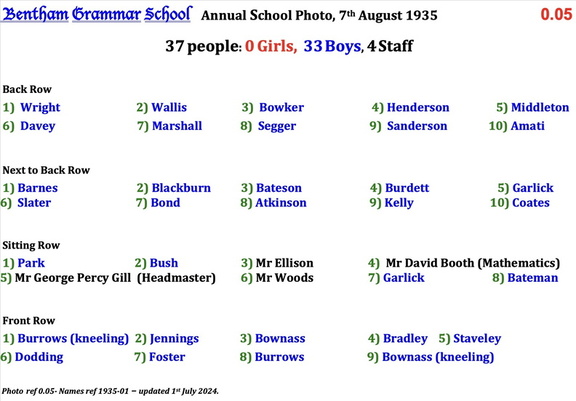 Bentham Grammar School Annual School Photo, 7th August 1935 0.05

37 people: 0 Girls, 33 Boys, 4 Staff

Back Row
1) Wright 2) Wallis 3) Bowker 4) Henderson 5) Middleton
6) Davey 7) Marshall 8) Segger 9) Sanderson 10) Amati

Next to Back Row
1) Barnes 2) Blackburn 3) Bateson 4) Burdett 5) Garlick
6) Slater 7) Bond 8) Atkinson 9) Kelly 10) Coates

Sitting Row
1) Park 2) Bush 3) Mr Ellison 4) Mr David Booth (Mathematics)
5) Mr George Percy Gill (Headmaster) 6) Mr Woods 7) Garlick 8) Bateman

Front Row
1) Burrows (kneeling) 2) Jennings 3) Bownass 4) Bradley 5) Staveley
6) Dodding 7) Foster 8) Burrows 9) Bownass (kneeling)

Photo ref 0.05- Names ref 1935-01 – updated 1st July 2024.